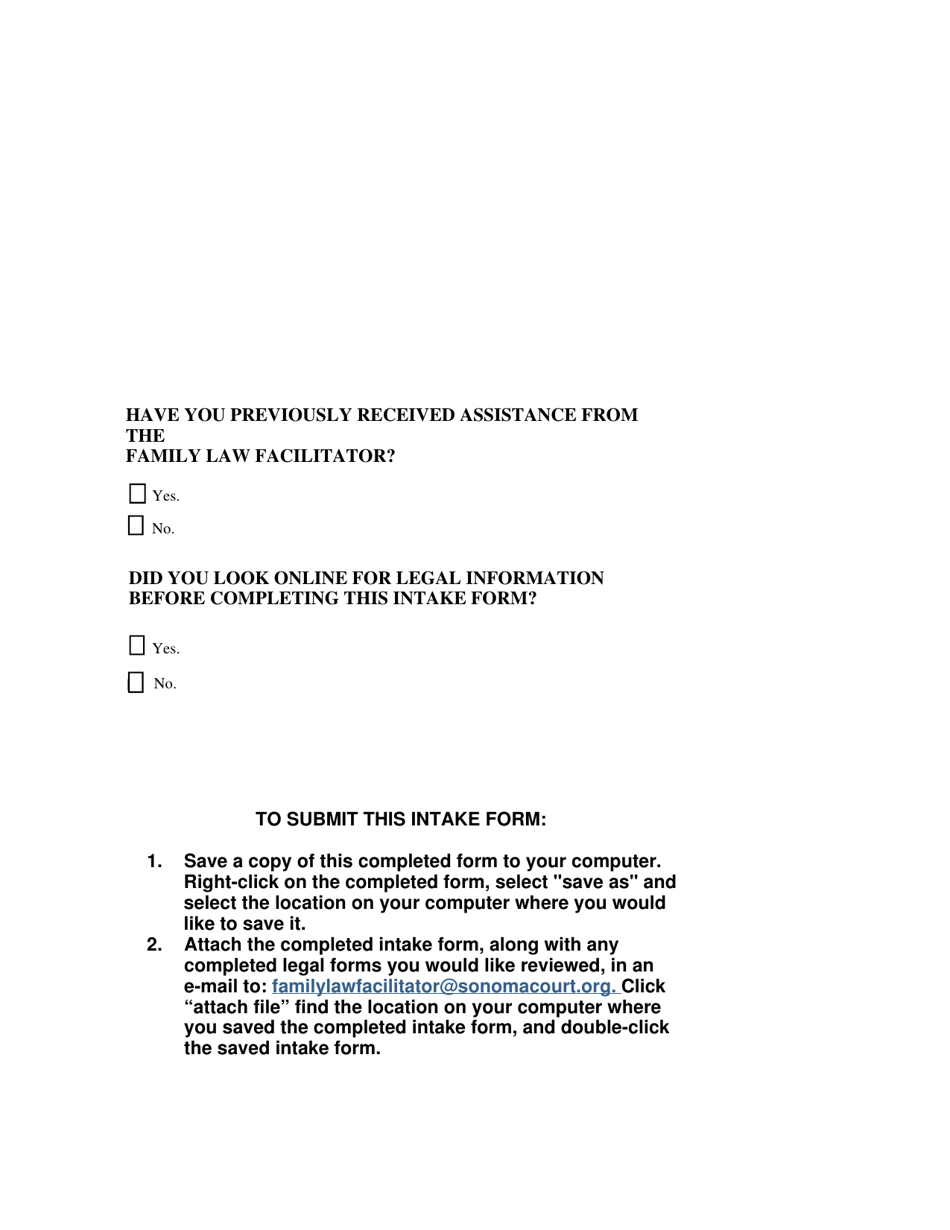 HAVE YOU PREVIOUSLY RECEIVED ASSISTANCE FROM THE
FAMILY LAW FACILITATOR?

☐ Yes.

☐ No.

DID YOU LOOK ONLINE FOR LEGAL INFORMATION BEFORE COMPLETING THIS INTAKE FORM?

☐ Yes.

☐ No.

TO SUBMIT THIS INTAKE FORM:

1. Save a copy of this completed form to your computer. Right-click on the completed form, select "save as" and select the location on your computer where you would like to save it.
2. Attach the completed intake form, along with any completed legal forms you would like reviewed, in an e-mail to: familylawfacilitator@sonomacourt.org. Click “attach file” find the location on your computer where you saved the completed intake form, and double-click the saved intake form.